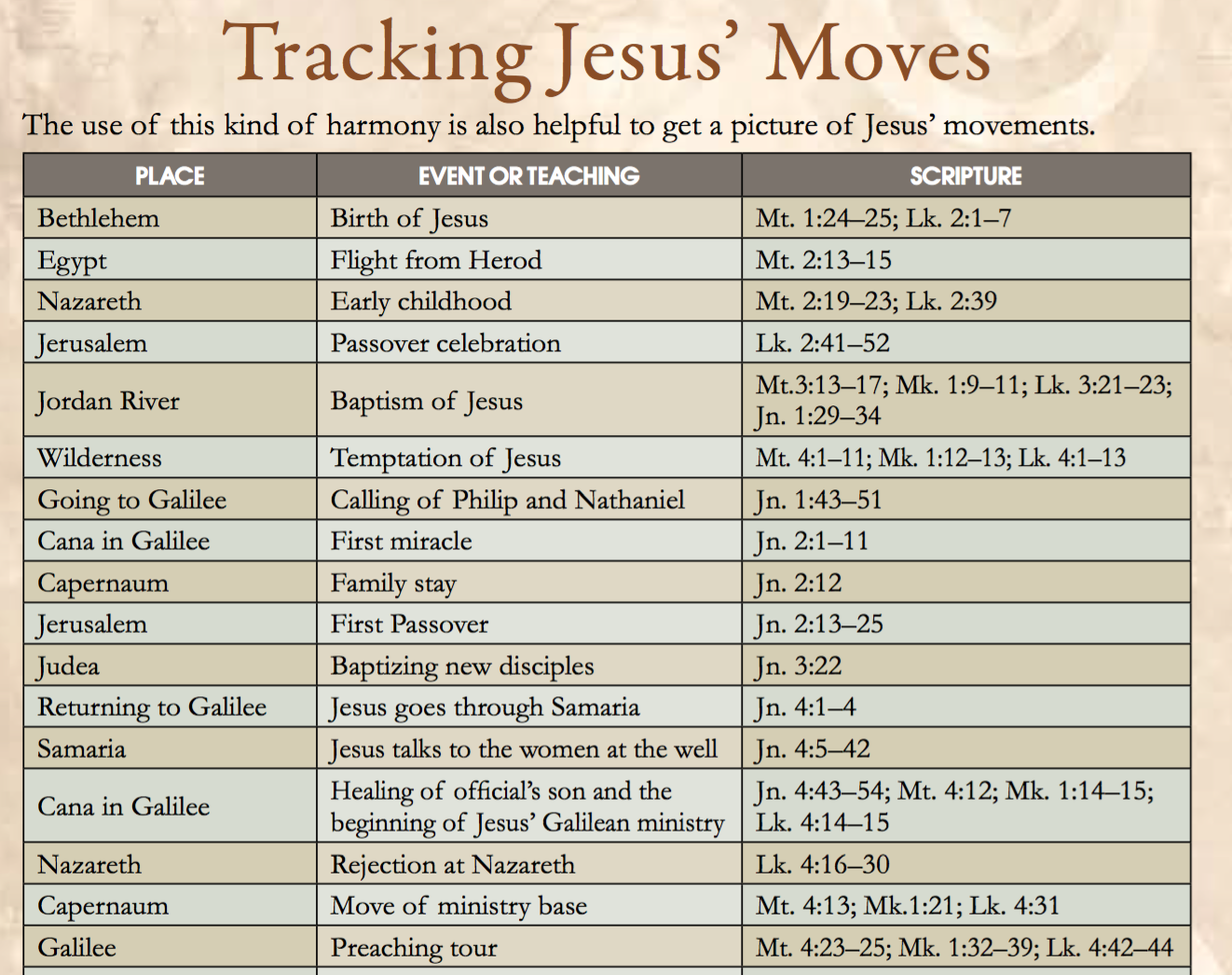 Tracking Jesus' Moves

The use of this kind of harmony is also helpful to get a picture of Jesus' movements.

| PLACE | EVENT OR TEACHING | SCRIPTURE |
|---|---|---|
| Bethlehem | Birth of Jesus | Mt. 1:24–25; Lk. 2:1–7 |
| Egypt | Flight from Herod | Mt. 2:13–15 |
| Nazareth | Early childhood | Mt. 2:19–23; Lk. 2:39 |
| Jerusalem | Passover celebration | Lk. 2:41–52 |
| Jordan River | Baptism of Jesus | Mt.3:13–17; Mk. 1:9–11; Lk. 3:21–23; Jn. 1:29–34 |
| Wilderness | Temptation of Jesus | Mt. 4:1–11; Mk. 1:12–13; Lk. 4:1–13 |
| Going to Galilee | Calling of Philip and Nathaniel | Jn. 1:43–51 |
| Cana in Galilee | First miracle | Jn. 2:1–11 |
| Capernaum | Family stay | Jn. 2:12 |
| Jerusalem | First Passover | Jn. 2:13–25 |
| Judea | Baptizing new disciples | Jn. 3:22 |
| Returning to Galilee | Jesus goes through Samaria | Jn. 4:1–4 |
| Samaria | Jesus talks to the women at the well | Jn. 4:5–42 |
| Cana in Galilee | Healing of official's son and the beginning of Jesus' Galilean ministry | Jn. 4:43–54; Mt. 4:12; Mk. 1:14–15; Lk. 4:14–15 |
| Nazareth | Rejection at Nazareth | Lk. 4:16–30 |
| Capernaum | Move of ministry base | Mt. 4:13; Mk.1:21; Lk. 4:31 |
| Galilee | Preaching tour | Mt. 4:23–25; Mk. 1:32–39; Lk. 4:42–44 |